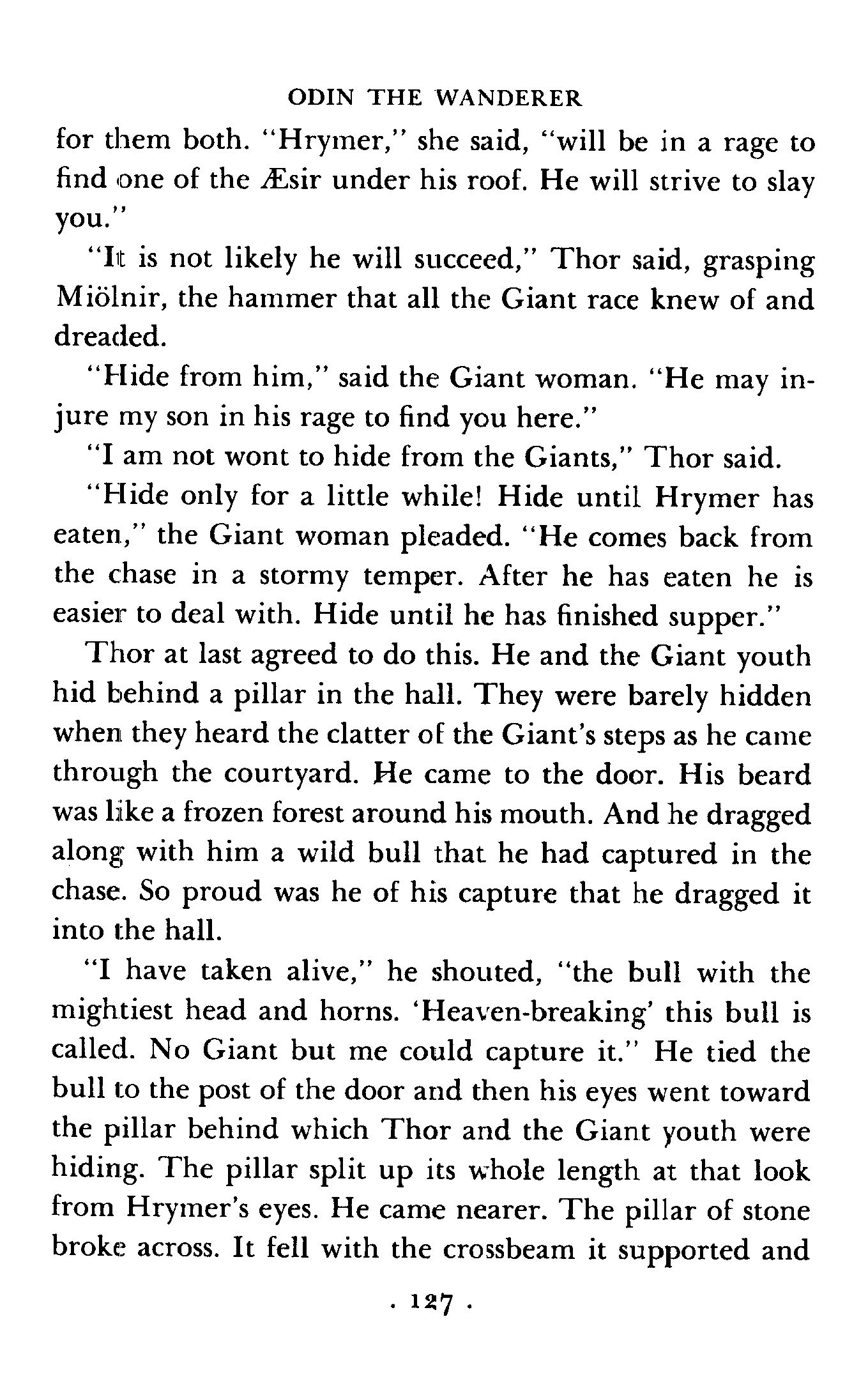 ODIN THE WANDERER

for them both. "Hrymer," she said, "will be in a rage to find one of the Æsir under his roof. He will strive to slay you."

"It is not likely he will succeed," Thor said, grasping Miölnir, the hammer that all the Giant race knew of and dreaded.

"Hide from him," said the Giant woman. "He may injure my son in his rage to find you here."

"I am not wont to hide from the Giants," Thor said.

"Hide only for a little while! Hide until Hrymer has eaten," the Giant woman pleaded. "He comes back from the chase in a stormy temper. After he has eaten he is easier to deal with. Hide until he has finished supper."

Thor at last agreed to do this. He and the Giant youth hid behind a pillar in the hall. They were barely hidden when they heard the clatter of the Giant's steps as he came through the courtyard. He came to the door. His beard was like a frozen forest around his mouth. And he dragged along with him a wild bull that he had captured in the chase. So proud was he of his capture that he dragged it into the hall.

"I have taken alive," he shouted, "the bull with the mightiest head and horns. 'Heaven-breaking' this bull is called. No Giant but me could capture it." He tied the bull to the post of the door and then his eyes went toward the pillar behind which Thor and the Giant youth were hiding. The pillar split up its whole length at that look from Hrymer's eyes. He came nearer. The pillar of stone broke across. It fell with the crossbeam it supported and

· 127 ·